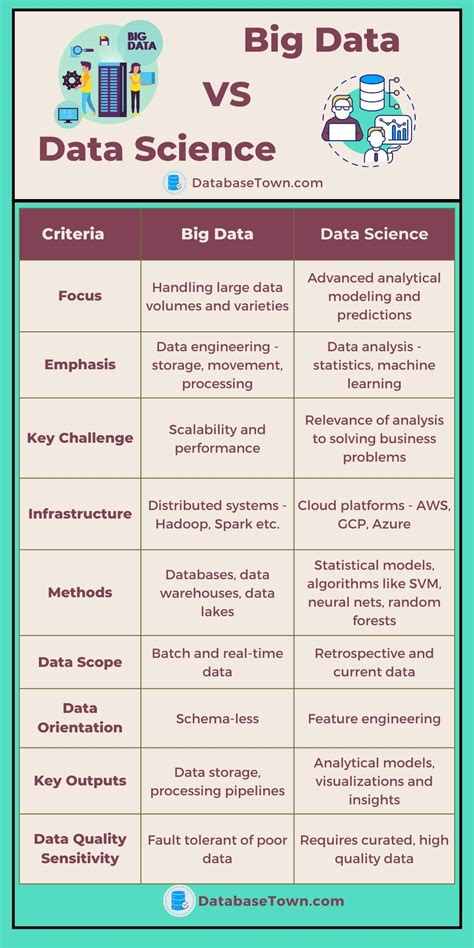 BIG DATA

Big Data

VS

Data Science

DatabaseTown.com

| Criteria | Big Data | Data Science |
|---|---|---|
| Focus | Handling large data volumes and varieties | Advanced analytical modeling and predictions |
| Emphasis | Data engineering - storage, movement, processing | Data analysis - statistics, machine learning |
| Key Challenge | Scalability and performance | Relevance of analysis to solving business problems |
| Infrastructure | Distributed systems - Hadoop, Spark etc. | Cloud platforms - AWS, GCP, Azure |
| Methods | Databases, data warehouses, data lakes | Statistical models, algorithms like SVM, neural nets, random forests |
| Data Scope | Batch and real-time data | Retrospective and current data |
| Data Orientation | Schema-less | Feature engineering |
| Key Outputs | Data storage, processing pipelines | Analytical models, visualizations and insights |
| Data Quality Sensitivity | Fault tolerant of poor data | Requires curated, high quality data |

DatabaseTown.com